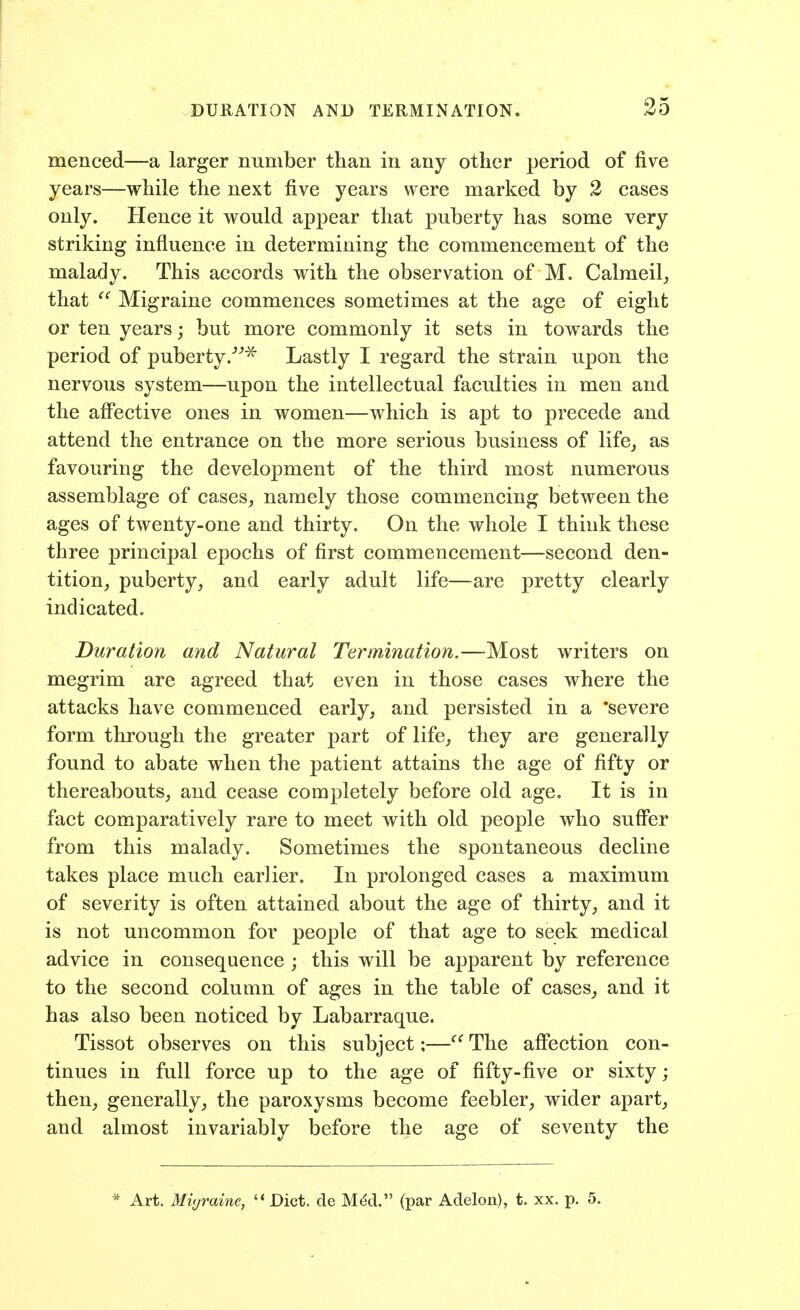 DURATION AND TERMINATION. 25

menced—a larger number than in any other period of five years—while the next five years were marked by 2 cases only. Hence it would appear that puberty has some very striking influence in determining the commencement of the malady. This accords with the observation of M. Calmeil, that "Migraine commences sometimes at the age of eight or ten years; but more commonly it sets in towards the period of puberty."* Lastly I regard the strain upon the nervous system—upon the intellectual faculties in men and the affective ones in women—which is apt to precede and attend the entrance on the more serious business of life, as favouring the development of the third most numerous assemblage of cases, namely those commencing between the ages of twenty-one and thirty. On the whole I think these three principal epochs of first commencement—second dentition, puberty, and early adult life—are pretty clearly indicated.

Duration and Natural Termination.—Most writers on megrim are agreed that even in those cases where the attacks have commenced early, and persisted in a severe form through the greater part of life, they are generally found to abate when the patient attains the age of fifty or thereabouts, and cease completely before old age. It is in fact comparatively rare to meet with old people who suffer from this malady. Sometimes the spontaneous decline takes place much earlier. In prolonged cases a maximum of severity is often attained about the age of thirty, and it is not uncommon for people of that age to seek medical advice in consequence; this will be apparent by reference to the second column of ages in the table of cases, and it has also been noticed by Labarraque. Tissot observes on this subject:—"The affection continues in full force up to the age of fifty-five or sixty; then, generally, the paroxysms become feebler, wider apart, and almost invariably before the age of seventy the

* Art. Migraine, "Dict. de Méd." (par Adelon), t. xx. p. 5.